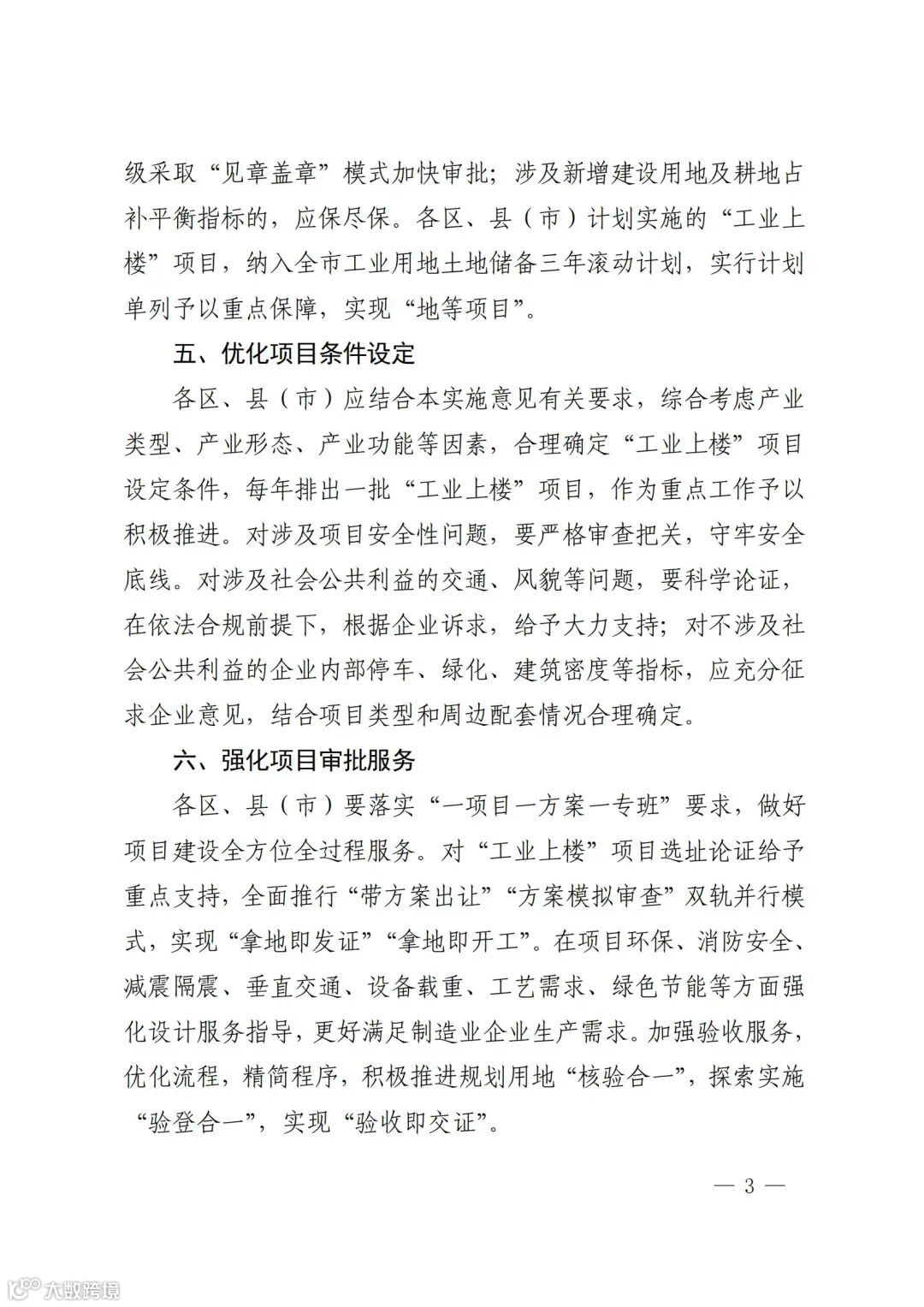 级采取“见章盖章”模式加快审批；涉及新增建设用地及耕地占补平衡指标的，应保尽保。各区、县（市）计划实施的“工业上楼”项目，纳入全市工业用地土地储备三年滚动计划，实行计划单列予以重点保障，实现“地等项目”。

五、优化项目条件设定

各区、县（市）应结合本实施意见有关要求，综合考虑产业类型、产业形态、产业功能等因素，合理确定“工业上楼”项目设定条件，每年排出一批“工业上楼”项目，作为重点工作予以积极推进。对涉及项目安全性问题，要严格审查把关，守牢安全底线。对涉及社会公共利益的交通、风貌等问题，要科学论证，在依法合规前提下，根据企业诉求，给予大力支持；对不涉及社会公共利益的企业内部停车、绿化、建筑密度等指标，应充分征求企业意见，结合项目类型和周边配套情况合理确定。

六、强化项目审批服务

各区、县（市）要落实“一项目一方案一专班”要求，做好项目建设全方位全过程服务。对“工业上楼”项目选址论证给予重点支持，全面推行“带方案出让”“方案模拟审查”双轨并行模式，实现“拿地即发证”“拿地即开工”。在项目环保、消防安全、减震隔震、垂直交通、设备载重、工艺需求、绿色节能等方面强化设计服务指导，更好满足制造业企业生产需求。加强验收服务，优化流程，精简程序，积极推进规划用地“核验合一”，探索实施“验登合一”，实现“验收即交证”。

— 3 —

大数跨境